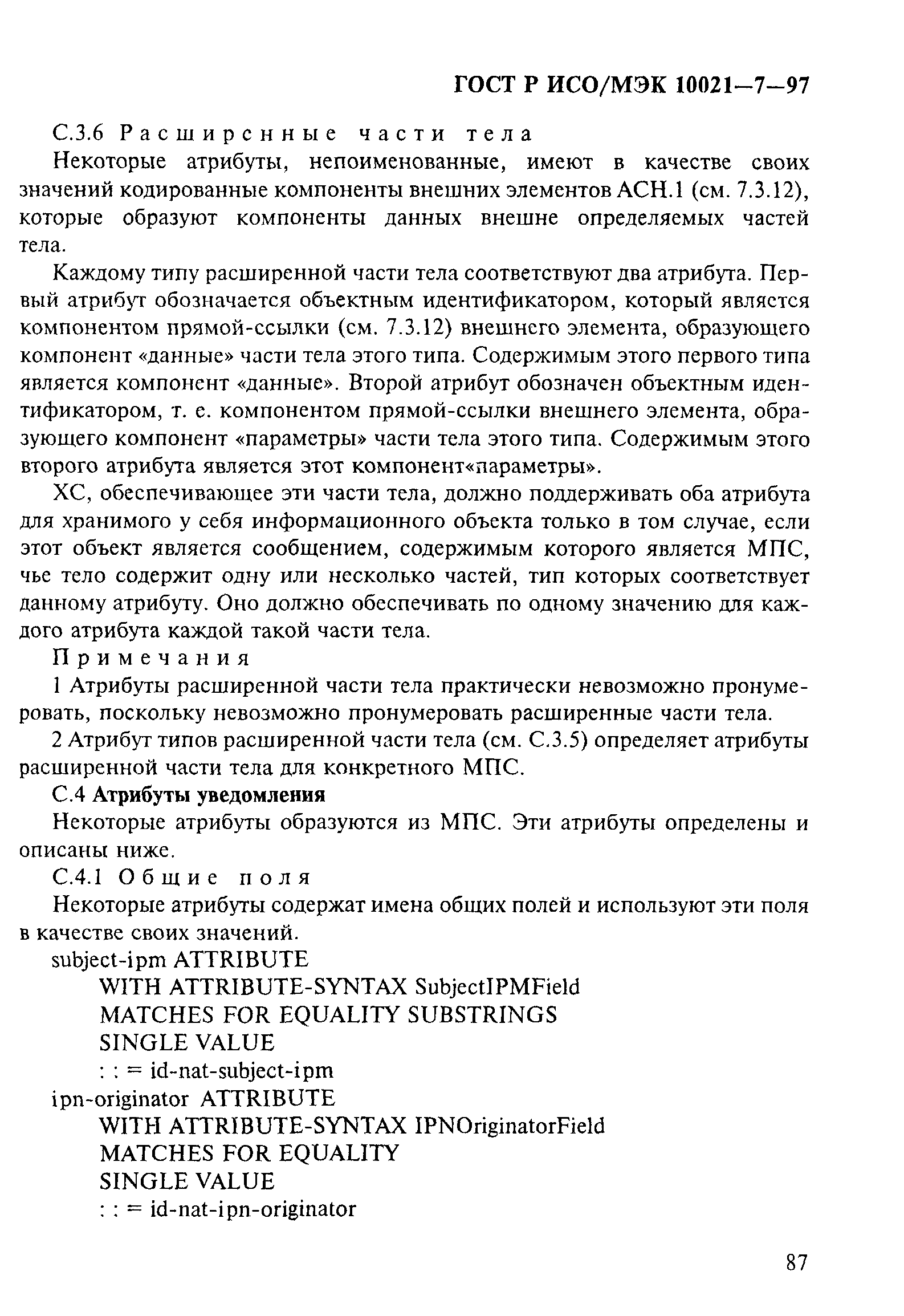 ГОСТ Р ИСО/МЭК 10021—7—97

С.3.6 Расширенные части тела

Некоторые атрибуты, непоименованные, имеют в качестве своих значений кодированные компоненты внешних элементов АСН.1 (см. 7.3.12), которые образуют компоненты данных внешне определяемых частей тела.

Каждому типу расширенной части тела соответствуют два атрибута. Первый атрибут обозначается объектным идентификатором, который является компонентом прямой-ссылки (см. 7.3.12) внешнего элемента, образующего компонент «данные» части тела этого типа. Содержимым этого первого типа является компонент «данные». Второй атрибут обозначен объектным идентификатором, т. е. компонентом прямой-ссылки внешнего элемента, образующего компонент «параметры» части тела этого типа. Содержимым этого второго атрибута является этот компонент«параметры».

ХС, обеспечивающее эти части тела, должно поддерживать оба атрибута для хранимого у себя информационного объекта только в том случае, если этот объект является сообщением, содержимым которого является МПС, чье тело содержит одну или несколько частей, тип которых соответствует данному атрибуту. Оно должно обеспечивать по одному значению для каждого атрибута каждой такой части тела.

Примечания

1 Атрибуты расширенной части тела практически невозможно пронумеровать, поскольку невозможно пронумеровать расширенные части тела.

2 Атрибут типов расширенной части тела (см. С.3.5) определяет атрибуты расширенной части тела для конкретного МПС.

С.4 Атрибуты уведомления

Некоторые атрибуты образуются из МПС. Эти атрибуты определены и описаны ниже.

С.4.1 Общие поля

Некоторые атрибуты содержат имена общих полей и используют эти поля в качестве своих значений.

subject-ipm ATTRIBUTE
WITH ATTRIBUTE-SYNTAX SubjectIPMField
MATCHES FOR EQUALITY SUBSTRINGS
SINGLE VALUE
: : = id-nat-subject-ipm
ipn-originator ATTRIBUTE
WITH ATTRIBUTE-SYNTAX IPNOriginatorField
MATCHES FOR EQUALITY
SINGLE VALUE
: : = id-nat-ipn-originator

87